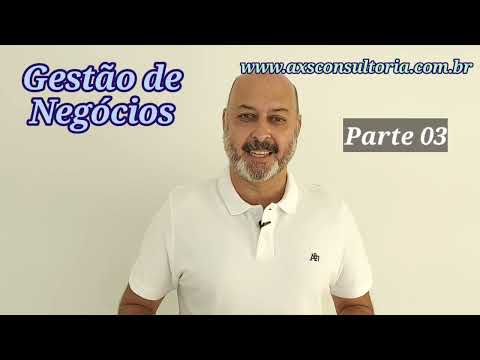 Gestão de Negócios

www.axsconsultoria.com.br

Parte 03